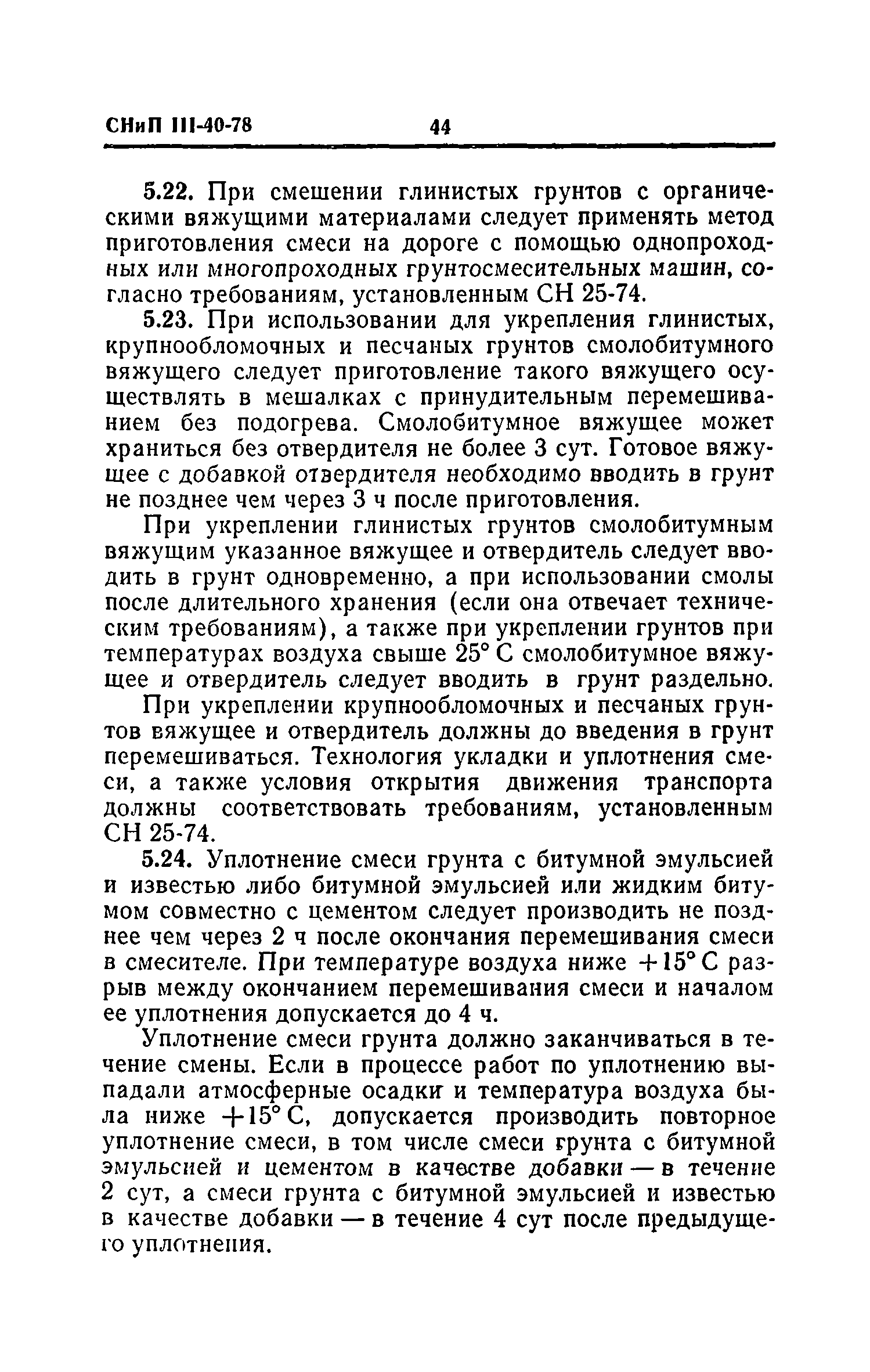 СНиП III-40-78 44

5.22. При смешении глинистых грунтов с органическими вяжущими материалами следует применять метод приготовления смеси на дороге с помощью однопроходных или многопроходных грунтосмесительных машин, согласно требованиям, установленным СН 25-74.

5.23. При использовании для укрепления глинистых, крупнообломочных и песчаных грунтов смолобитумного вяжущего следует приготовление такого вяжущего осуществлять в мешалках с принудительным перемешиванием без подогрева. Смолобитумное вяжущее может храниться без отвердителя не более 3 сут. Готовое вяжущее с добавкой отвердителя необходимо вводить в грунт не позднее чем через 3 ч после приготовления.

При укреплении глинистых грунтов смолобитумным вяжущим указанное вяжущее и отвердитель следует вводить в грунт одновременно, а при использовании смолы после длительного хранения (если она отвечает техническим требованиям), а также при укреплении грунтов при температурах воздуха свыше 25° С смолобитумное вяжущее и отвердитель следует вводить в грунт раздельно.

При укреплении крупнообломочных и песчаных грунтов вяжущее и отвердитель должны до введения в грунт перемешиваться. Технология укладки и уплотнения смеси, а также условия открытия движения транспорта должны соответствовать требованиям, установленным СН 25-74.

5.24. Уплотнение смеси грунта с битумной эмульсией и известью либо битумной эмульсией или жидким битумом совместно с цементом следует производить не позднее чем через 2 ч после окончания перемешивания смеси в смесителе. При температуре воздуха ниже +15° С разрыв между окончанием перемешивания смеси и началом ее уплотнения допускается до 4 ч.

Уплотнение смеси грунта должно заканчиваться в течение смены. Если в процессе работ по уплотнению выпадали атмосферные осадки и температура воздуха была ниже +15° С, допускается производить повторное уплотнение смеси, в том числе смеси грунта с битумной эмульсией и цементом в качестве добавки — в течение 2 сут, а смеси грунта с битумной эмульсией и известью в качестве добавки — в течение 4 сут после предыдущего уплотнения.